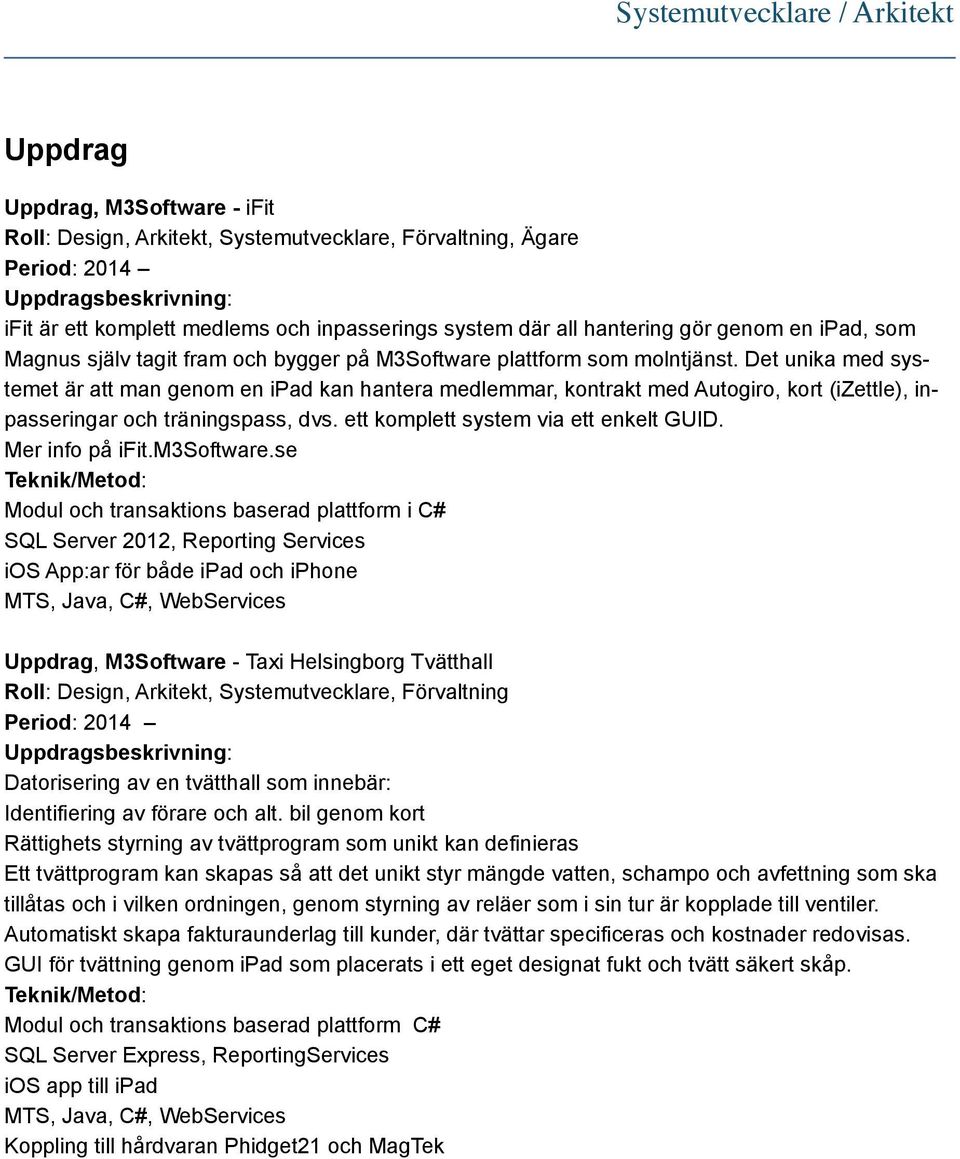 Systemutvecklare / Arkitekt

Uppdrag

Uppdrag, M3Software - iFit
Roll: Design, Arkitekt, Systemutvecklare, Förvaltning, Ägare
Period: 2014 –
Uppdragsbeskrivning:
iFit är ett komplett medlems och inpasserings system där all hantering gör genom en ipad, som Magnus själv tagit fram och bygger på M3Software plattform som molntjänst. Det unika med systemet är att man genom en ipad kan hantera medlemmar, kontrakt med Autogiro, kort (iZettle), inpasseringar och träningspass, dvs. ett komplett system via ett enkelt GUID.
Mer info på iFit.M3Software.se
Teknik/Metod:
Modul och transaktions baserad plattform i C#
SQL Server 2012, Reporting Services
iOS App:ar för både ipad och iphone
MTS, Java, C#, WebServices

Uppdrag, M3Software - Taxi Helsingborg Tvätthall
Roll: Design, Arkitekt, Systemutvecklare, Förvaltning
Period: 2014 –
Uppdragsbeskrivning:
Datorisering av en tvätthall som innebär:
Identifiering av förare och alt. bil genom kort
Rättighets styrning av tvättprogram som unikt kan definieras
Ett tvättprogram kan skapas så att det unikt styr mängde vatten, schampo och avfettning som ska tillåtas och i vilken ordningen, genom styrning av reläer som i sin tur är kopplade till ventiler.
Automatiskt skapa fakturaunderlag till kunder, där tvättar specificeras och kostnader redovisas.
GUI för tvättning genom iPad som placerats i ett eget designat fukt och tvätt säkert skåp.
Teknik/Metod:
Modul och transaktions baserad plattform C#
SQL Server Express, ReportingServices
iOS app till iPad
MTS, Java, C#, WebServices
Koppling till hårdvaran Phidget21 och MagTek